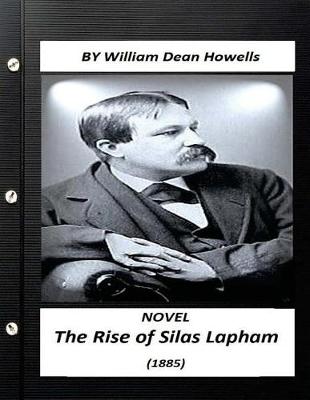 BY William Dean Howells

NOVEL
The Rise of Silas Lapham
(1885)